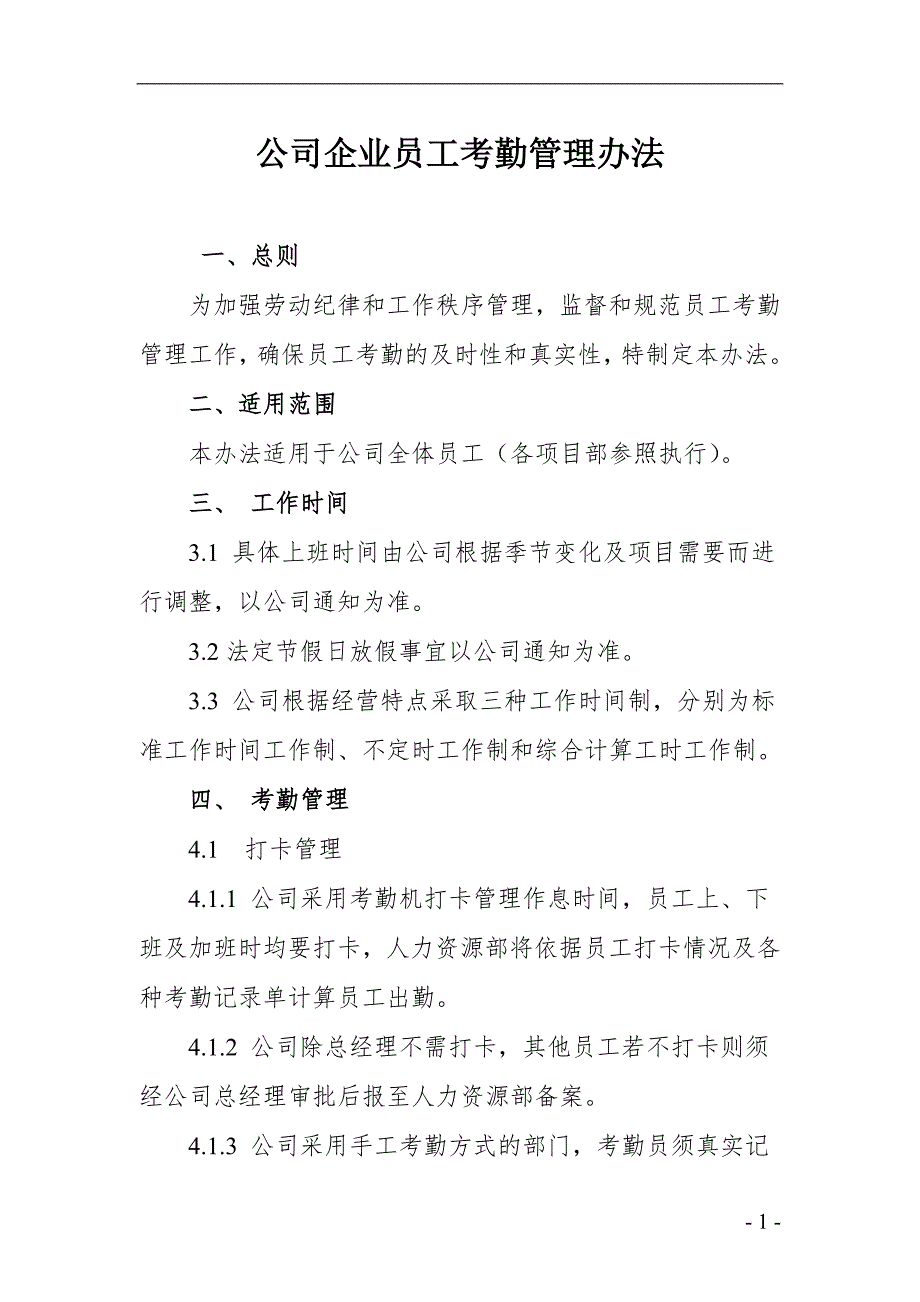 公司企业员工考勤管理办法

一、总则

为加强劳动纪律和工作秩序管理，监督和规范员工考勤管理工作，确保员工考勤的及时性和真实性，特制定本办法。

二、适用范围

本办法适用于公司全体员工（各项目部参照执行）。

三、 工作时间

3.1 具体上班时间由公司根据季节变化及项目需要而进行调整，以公司通知为准。

3.2 法定节假日放假事宜以公司通知为准。

3.3 公司根据经营特点采取三种工作时间制，分别为标准工作时间工作制、不定时工作制和综合计算工时工作制。

四、 考勤管理

4.1 打卡管理

4.1.1 公司采用考勤机打卡管理作息时间，员工上、下班及加班时均要打卡，人力资源部将依据员工打卡情况及各种考勤记录单计算员工出勤。

4.1.2 公司除总经理不需打卡，其他员工若不打卡则须经公司总经理审批后报至人力资源部备案。

4.1.3 公司采用手工考勤方式的部门，考勤员须真实记

- 1 -